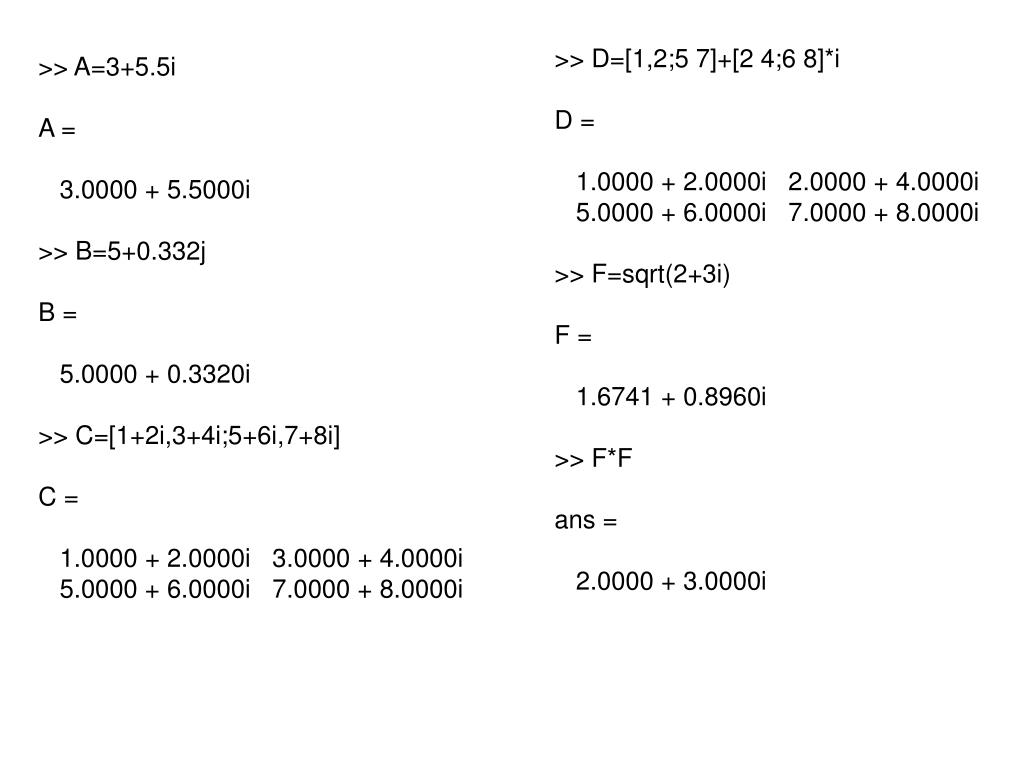 >> A=3+5.5i

A =

3.0000 + 5.5000i

>> B=5+0.332j

B =

5.0000 + 0.3320i

>> C=[1+2i,3+4i;5+6i,7+8i]

C =

1.0000 + 2.0000i   3.0000 + 4.0000i
5.0000 + 6.0000i   7.0000 + 8.0000i

>> D=[1,2;5 7]+[2 4;6 8]*i

D =

1.0000 + 2.0000i   2.0000 + 4.0000i
5.0000 + 6.0000i   7.0000 + 8.0000i

>> F=sqrt(2+3i)

F =

1.6741 + 0.8960i

>> F*F

ans =

2.0000 + 3.0000i